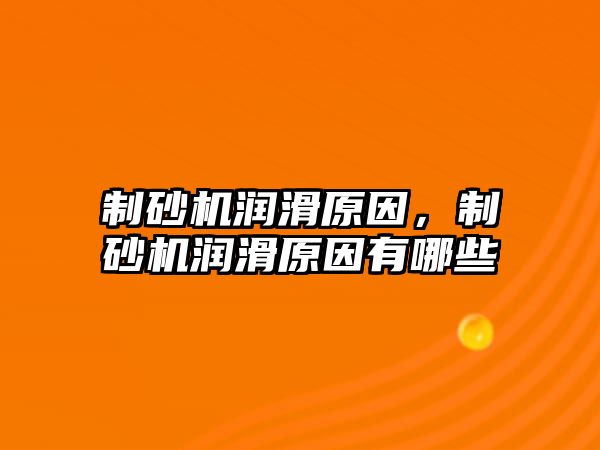 制砂机润滑原因，制砂机润滑原因有哪些